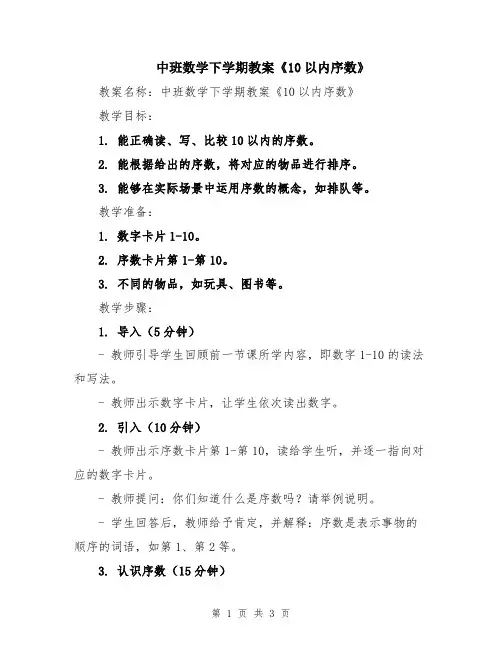 中班数学下学期教案《10以内序数》

教案名称：中班数学下学期教案《10以内序数》

教学目标：

1. 能正确读、写、比较10以内的序数。

2. 能根据给出的序数，将对应的物品进行排序。

3. 能够在实际场景中运用序数的概念，如排队等。

教学准备：

1. 数字卡片1-10。

2. 序数卡片第1-第10。

3. 不同的物品，如玩具、图书等。

教学步骤：

1. 导入（5分钟）

- 教师引导学生回顾前一节课所学内容，即数字1-10的读法和写法。

- 教师出示数字卡片，让学生依次读出数字。

2. 引入（10分钟）

- 教师出示序数卡片第1-第10，读给学生听，并逐一指向对应的数字卡片。

- 教师提问：你们知道什么是序数吗？请举例说明。

- 学生回答后，教师给予肯定，并解释：序数是表示事物的顺序的词语，如第1、第2等。

3. 认识序数（15分钟）

第 1 页 共 3 页